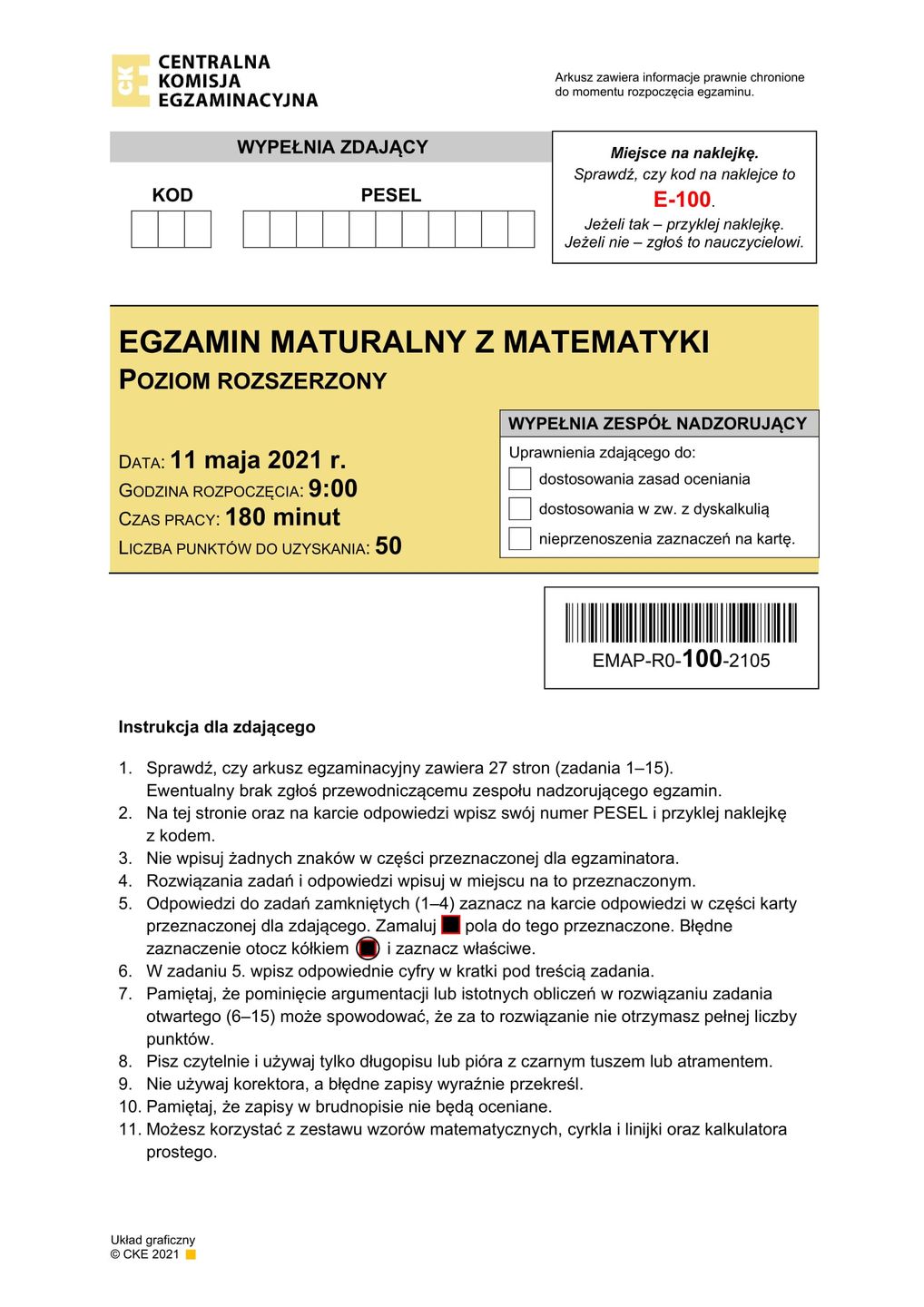 CKE CENTRALNA KOMISJA EGZAMINACYJNA

Arkusz zawiera informacje prawnie chronione do momentu rozpoczęcia egzaminu.

WYPEŁNIA ZDAJĄCY

KOD

PESEL

Miejsce na naklejkę.
Sprawdź, czy kod na naklejce to
E-100.
Jeżeli tak – przyklej naklejkę.
Jeżeli nie – zgłoś to nauczycielowi.

EGZAMIN MATURALNY Z MATEMATYKI
POZIOM ROZSZERZONY

DATA: 11 maja 2021 r.
GODZINA ROZPOCZĘCIA: 9:00
CZAS PRACY: 180 minut
LICZBA PUNKTÓW DO UZYSKANIA: 50

WYPEŁNIA ZESPÓŁ NADZORUJĄCY
Uprawnienia zdającego do:
dostosowania zasad oceniania
dostosowania w zw. z dyskalkulią
nieprzenoszenia zaznaczeń na kartę.

EMAP-R0-100-2105

Instrukcja dla zdającego

1. Sprawdź, czy arkusz egzaminacyjny zawiera 27 stron (zadania 1–15). Ewentualny brak zgłoś przewodniczącemu zespołu nadzorującego egzamin.
2. Na tej stronie oraz na karcie odpowiedzi wpisz swój numer PESEL i przyklej naklejkę z kodem.
3. Nie wpisuj żadnych znaków w części przeznaczonej dla egzaminatora.
4. Rozwiązania zadań i odpowiedzi wpisuj w miejscu na to przeznaczonym.
5. Odpowiedzi do zadań zamkniętych (1–4) zaznacz na karcie odpowiedzi w części karty przeznaczonej dla zdającego. Zamaluj pola do tego przeznaczone. Błędne zaznaczenie otocz kółkiem i zaznacz właściwe.
6. W zadaniu 5. wpisz odpowiednie cyfry w kratki pod treścią zadania.
7. Pamiętaj, że pominięcie argumentacji lub istotnych obliczeń w rozwiązaniu zadania otwartego (6–15) może spowodować, że za to rozwiązanie nie otrzymasz pełnej liczby punktów.
8. Pisz czytelnie i używaj tylko długopisu lub pióra z czarnym tuszem lub atramentem.
9. Nie używaj korektora, a błędne zapisy wyraźnie przekreśl.
10. Pamiętaj, że zapisy w brudnopisie nie będą oceniane.
11. Możesz korzystać z zestawu wzorów matematycznych, cyrkla i linijki oraz kalkulatora prostego.

Układ graficzny
© CKE 2021